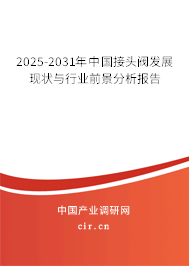 2025-2031年中国接头阀发展现状与行业前景分析报告

中国产业调研网
cir.cn